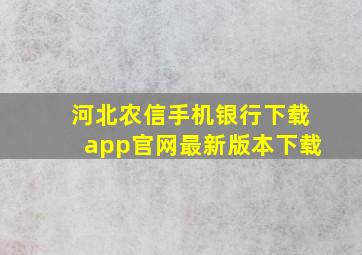 河北农信手机银行下载app官网最新版本下载